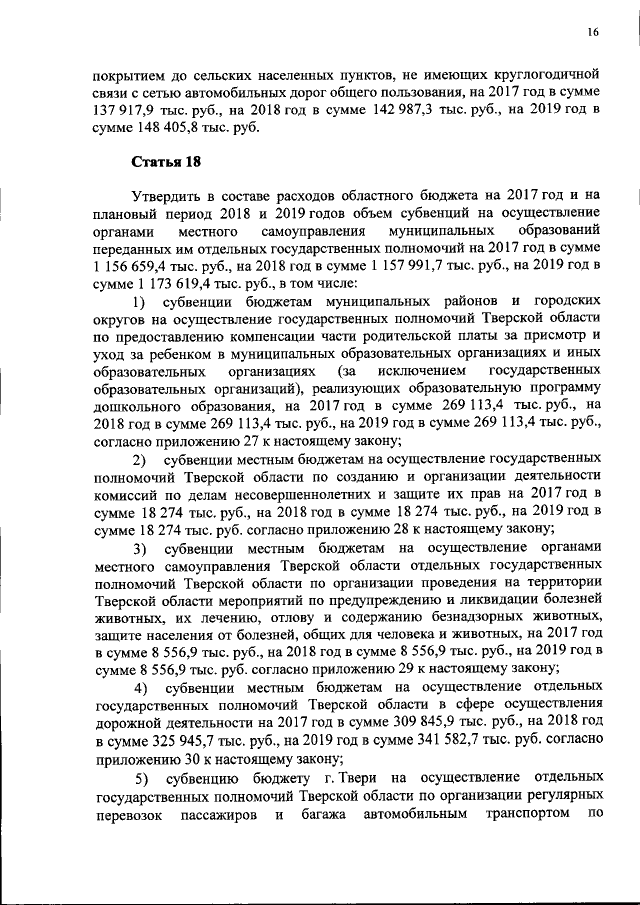 16

покрытием до сельских населенных пунктов, не имеющих круглогодичной связи с сетью автомобильных дорог общего пользования, на 2017 год в сумме 137 917,9 тыс. руб., на 2018 год в сумме 142 987,3 тыс. руб., на 2019 год в сумме 148 405,8 тыс. руб.

Статья 18

Утвердить в составе расходов областного бюджета на 2017 год и на плановый период 2018 и 2019 годов объем субвенций на осуществление органами местного самоуправления муниципальных образований переданных им отдельных государственных полномочий на 2017 год в сумме 1 156 659,4 тыс. руб., на 2018 год в сумме 1 157 991,7 тыс. руб., на 2019 год в сумме 1 173 619,4 тыс. руб., в том числе:

1) субвенции бюджетам муниципальных районов и городских округов на осуществление государственных полномочий Тверской области по предоставлению компенсации части родительской платы за присмотр и уход за ребенком в муниципальных образовательных организациях и иных образовательных организациях (за исключением государственных образовательных организаций), реализующих образовательную программу дошкольного образования, на 2017 год в сумме 269 113,4 тыс. руб., на 2018 год в сумме 269 113,4 тыс. руб., на 2019 год в сумме 269 113,4 тыс. руб., согласно приложению 27 к настоящему закону;

2) субвенции местным бюджетам на осуществление государственных полномочий Тверской области по созданию и организации деятельности комиссий по делам несовершеннолетних и защите их прав на 2017 год в сумме 18 274 тыс. руб., на 2018 год в сумме 18 274 тыс. руб., на 2019 год в сумме 18 274 тыс. руб. согласно приложению 28 к настоящему закону;

3) субвенции местным бюджетам на осуществление органами местного самоуправления Тверской области отдельных государственных полномочий Тверской области по организации проведения на территории Тверской области мероприятий по предупреждению и ликвидации болезней животных, их лечению, отлову и содержанию безнадзорных животных, защите населения от болезней, общих для человека и животных, на 2017 год в сумме 8 556,9 тыс. руб., на 2018 год в сумме 8 556,9 тыс. руб., на 2019 год в сумме 8 556,9 тыс. руб. согласно приложению 29 к настоящему закону;

4) субвенции местным бюджетам на осуществление отдельных государственных полномочий Тверской области в сфере осуществления дорожной деятельности на 2017 год в сумме 309 845,9 тыс. руб., на 2018 год в сумме 325 945,7 тыс. руб., на 2019 год в сумме 341 582,7 тыс. руб. согласно приложению 30 к настоящему закону;

5) субвенцию бюджету г. Твери на осуществление отдельных государственных полномочий Тверской области по организации регулярных перевозок пассажиров и багажа автомобильным транспортом по